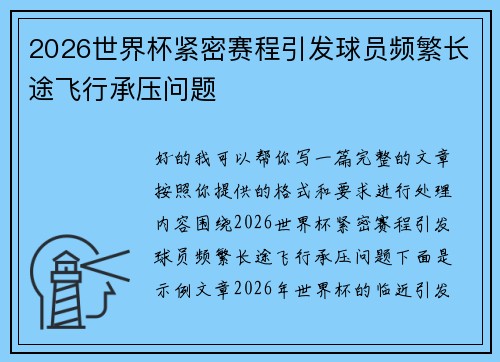 2026世界杯紧密赛程引发球员频繁长途飞行承压问题

好的我可以帮你写一篇完整的文章按照你提供的格式和要求进行处理内容围绕2026世界杯紧密赛程引发球员频繁长途飞行承压问题下面是示例文章2026年世界杯的临近引发